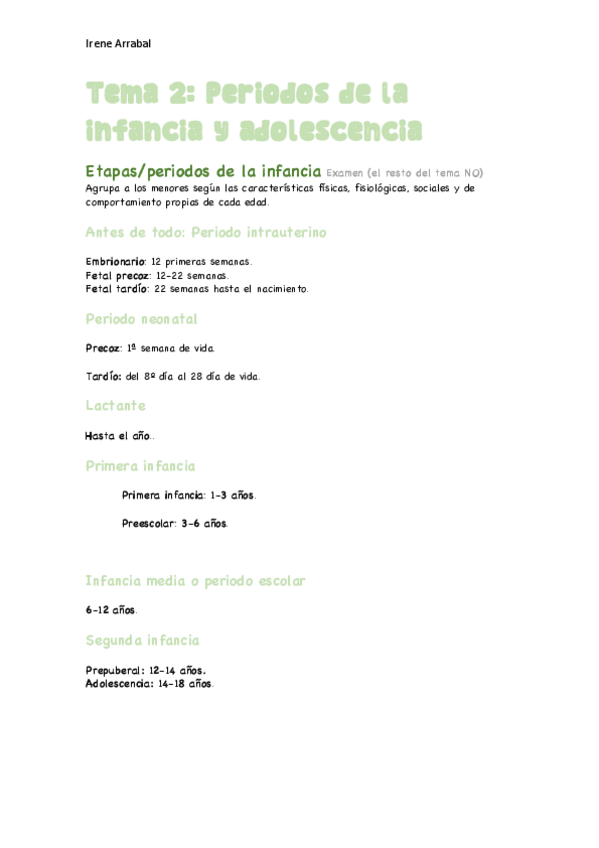 Irene Arrabal

Tema 2: Periodos de la infancia y adolescencia

Etapas/periodos de la infancia Examen (el resto del tema NO)

Agrupa a los menores según las características físicas, fisiológicas, sociales y de comportamiento propias de cada edad.

Antes de todo: Periodo intrauterino

Embrionario: 12 primeras semanas.
Fetal precoz: 12-22 semanas.
Fetal tardío: 22 semanas hasta el nacimiento.

Periodo neonatal

Precoz: 1ª semana de vida.

Tardío: del 8º día al 28 día de vida.

Lactante

Hasta el año..

Primera infancia

Primera infancia: 1-3 años.

Preescolar: 3-6 años.

Infancia media o periodo escolar

6-12 años.

Segunda infancia

Prepuberal: 12-14 años.
Adolescencia: 14-18 años.